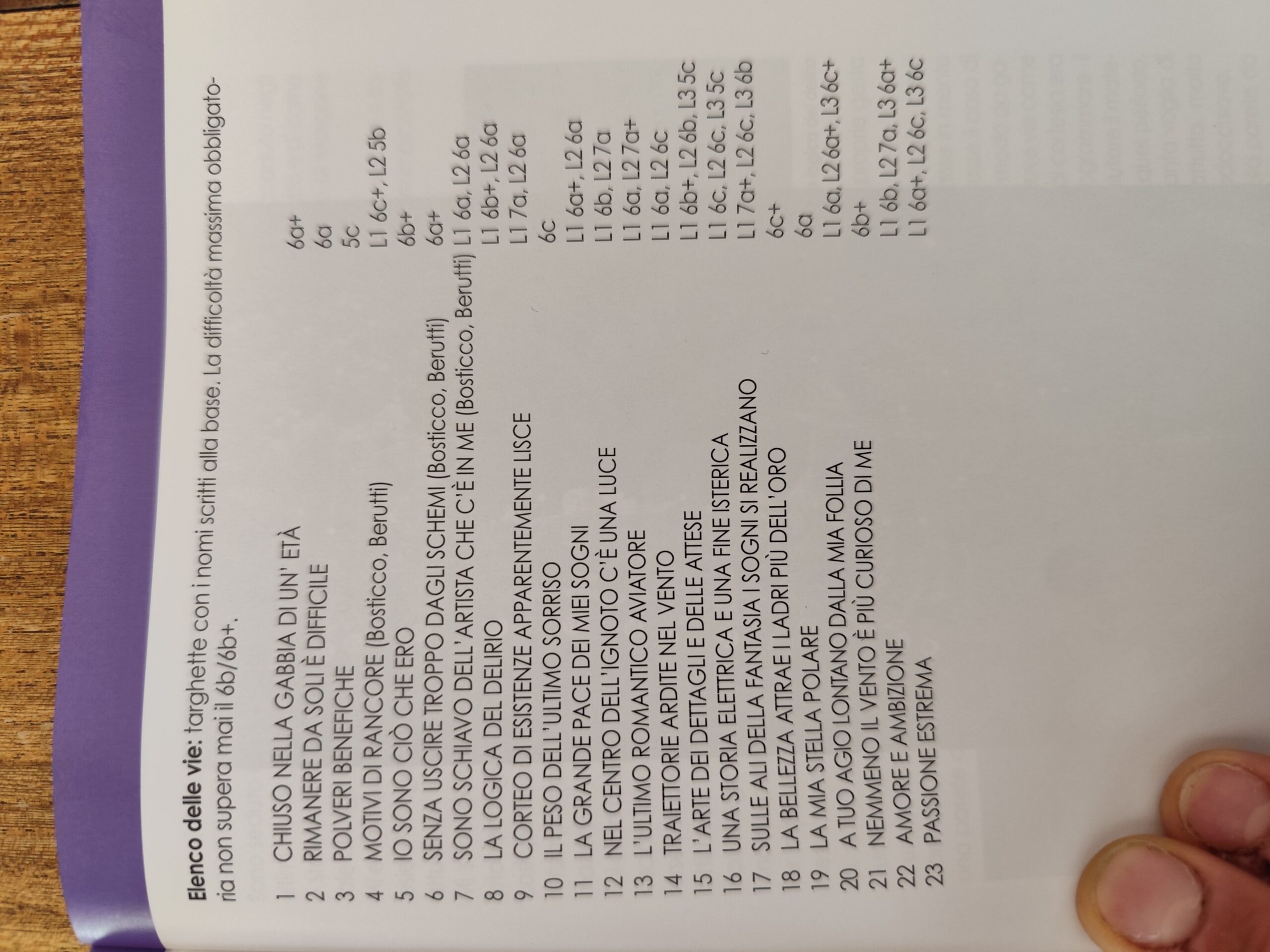 Elenco delle vie: targhette con i nomi scritti alla base. La difficoltà massima obbligatoria non supera mai il 6b/6b+.

1 CHIUSO NELLA GABBIA DI UN' ETÀ 6a+
2 RIMANERE DA SOLI È DIFFICILE 6a
3 POLVERI BENEFICHE 5c
4 MOTIVI DI RANCORE (Bosticco, Berutti) L1 6c+, L2 5b
5 IO SONO CIÒ CHE ERO 6b+
6 SENZA USCIRE TROPPO DAGLI SCHEMI (Bosticco, Berutti) 6a+
7 SONO SCHIAVO DELL'ARTISTA CHE C'È IN ME (Bosticco, Berutti) L1 6a, L2 6a
8 LA LOGICA DEL DELIRIO L1 6b+, L2 6a
9 CORTEO DI ESISTENZE APPARENTEMENTE LISCE L1 7a, L2 6a
10 IL PESO DELL'ULTIMO SORRISO 6c
11 LA GRANDE PACE DEI MIEI SOGNI L1 6a+, L2 6a
12 NEL CENTRO DELL'IGNOTO C'È UNA LUCE L1 6b, L2 7a
13 L'ULTIMO ROMANTICO AVIATORE L1 6a, L2 7a+
14 TRAIETTORIE ARDITE NEL VENTO L1 6a, L2 6c
15 L'ARTE DEI DETTAGLI E DELLE ATTESE L1 6b+, L2 6b, L3 5c
16 UNA STORIA ELETTRICA E UNA FINE ISTERICA L1 6c, L2 6c, L3 5c
17 SULLE ALI DELLA FANTASIA I SOGNI SI REALIZZANO L1 7a+, L2 6c, L3 6b
18 LA BELLEZZA ATTRAE I LADRI PIÙ DELL'ORO 6c+
19 LA MIA STELLA POLARE 6a
20 A TUO AGIO LONTANO DALLA MIA FOLLIA L1 6a, L2 6a+, L3 6c+
21 NEMMENO IL VENTO È PIÙ CURIOSO DI ME 6b+
22 AMORE E AMBIZIONE L1 6b, L2 7a, L3 6a+
23 PASSIONE ESTREMA L1 6a+, L2 6c, L3 6c